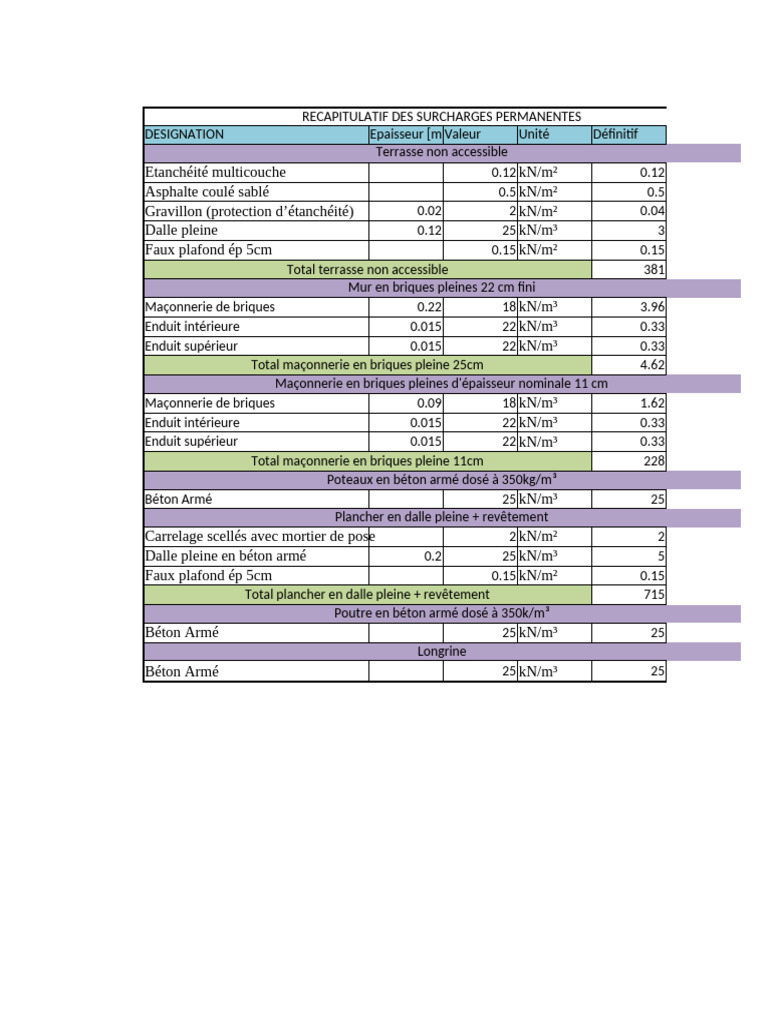 | RECAPITULATIF DES SURCHARGES PERMANENTES | | | | |
|---|---|---|---|---|
| DESIGNATION | Epaisseur [m | Valeur | Unité | Définitif |
| Terrasse non accessible | | | | |
| Etanchéité multicouche | | 0.12 | kN/m² | 0.12 |
| Asphalte coulé sablé | | 0.5 | kN/m² | 0.5 |
| Gravillon (protection d'étanchéité) | 0.02 | 2 | kN/m² | 0.04 |
| Dalle pleine | 0.12 | 25 | kN/m³ | 3 |
| Faux plafond ép 5cm | | 0.15 | kN/m² | 0.15 |
| Total terrasse non accessible | | | | 381 |
| Mur en briques pleines 22 cm fini | | | | |
| Maçonnerie de briques | 0.22 | 18 | kN/m³ | 3.96 |
| Enduit intérieure | 0.015 | 22 | kN/m³ | 0.33 |
| Enduit supérieur | 0.015 | 22 | kN/m³ | 0.33 |
| Total maçonnerie en briques pleine 25cm | | | | 4.62 |
| Maçonnerie en briques pleines d'épaisseur nominale 11 cm | | | | |
| Maçonnerie de briques | 0.09 | 18 | kN/m³ | 1.62 |
| Enduit intérieure | 0.015 | 22 | kN/m³ | 0.33 |
| Enduit supérieur | 0.015 | 22 | kN/m³ | 0.33 |
| Total maçonnerie en briques pleine 11cm | | | | 228 |
| Poteaux en béton armé dosé à 350kg/m³ | | | | |
| Béton Armé | | 25 | kN/m³ | 25 |
| Plancher en dalle pleine + revêtement | | | | |
| Carrelage scellés avec mortier de pose | | 2 | kN/m² | 2 |
| Dalle pleine en béton armé | 0.2 | 25 | kN/m³ | 5 |
| Faux plafond ép 5cm | | 0.15 | kN/m² | 0.15 |
| Total plancher en dalle pleine + revêtement | | | | 715 |
| Poutre en béton armé dosé à 350k/m³ | | | | |
| Béton Armé | | 25 | kN/m³ | 25 |
| Longrine | | | | |
| Béton Armé | | 25 | kN/m³ | 25 |